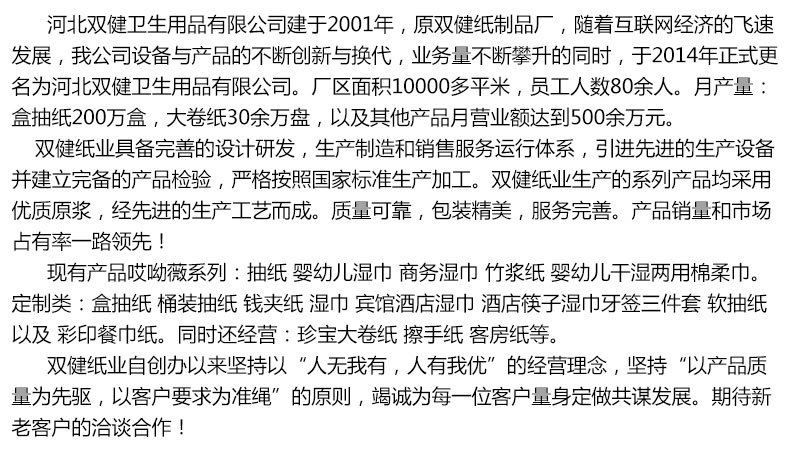 河北双健卫生用品有限公司建于2001年，原双健纸制品厂，随着互联网经济的飞速发展，我公司设备与产品的不断创新与换代，业务量不断攀升的同时，于2014年正式更名为河北双健卫生用品有限公司。厂区面积10000多平米，员工人数80余人。月产量：盒抽纸200万盒，大卷纸30余万盘，以及其他产品月营业额达到500余万元。

双健纸业具备完善的设计研发，生产制造和销售服务运行体系，引进先进的生产设备并建立完备的产品检验，严格按照国家标准生产加工。双健纸业生产的系列产品均采用优质原浆，经先进的生产工艺而成。质量可靠，包装精美，服务完善。产品销量和市场占有率一路领先！

现有产品哎呦薇系列：抽纸 婴幼儿湿巾 商务湿巾 竹浆纸 婴幼儿干湿两用棉柔巾。定制类：盒抽纸 桶装抽纸 钱夹纸 湿巾 宾馆酒店湿巾 酒店筷子湿巾牙签三件套 软抽纸 以及 彩印餐巾纸。同时还经营：珍宝大卷纸 擦手纸 客房纸等。

双健纸业自创办以来坚持以“人无我有，人有我优”的经营理念，坚持“以产品质量为先驱，以客户要求为准绳”的原则，竭诚为每一位客户量身定做共谋发展。期待新老客户的洽谈合作！